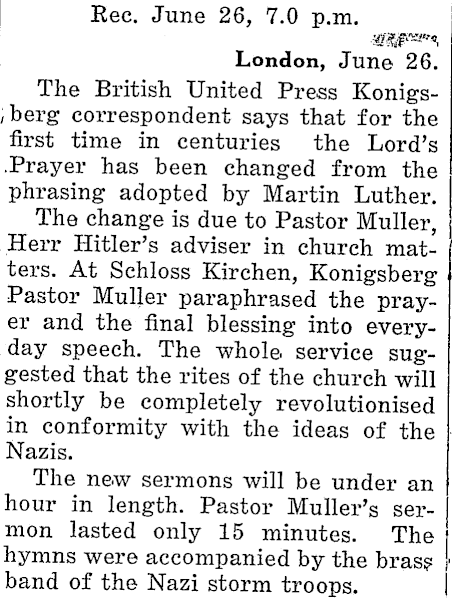 Rec. June 26, 7.0 p.m.

London, June 26.

The British United Press Konigsberg correspondent says that for the first time in centuries the Lord's Prayer has been changed from the phrasing adopted by Martin Luther.

The change is due to Pastor Muller, Herr Hitler's adviser in church matters. At Schloss Kirchen, Konigsberg Pastor Muller paraphrased the prayer and the final blessing into everyday speech. The whole service suggested that the rites of the church will shortly be completely revolutionised in conformity with the ideas of the Nazis.

The new sermons will be under an hour in length. Pastor Muller's sermon lasted only 15 minutes. The hymns were accompanied by the brass band of the Nazi storm troops.